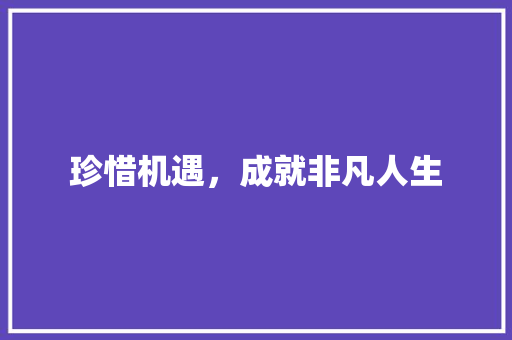 珍惜机遇，成就非凡人生